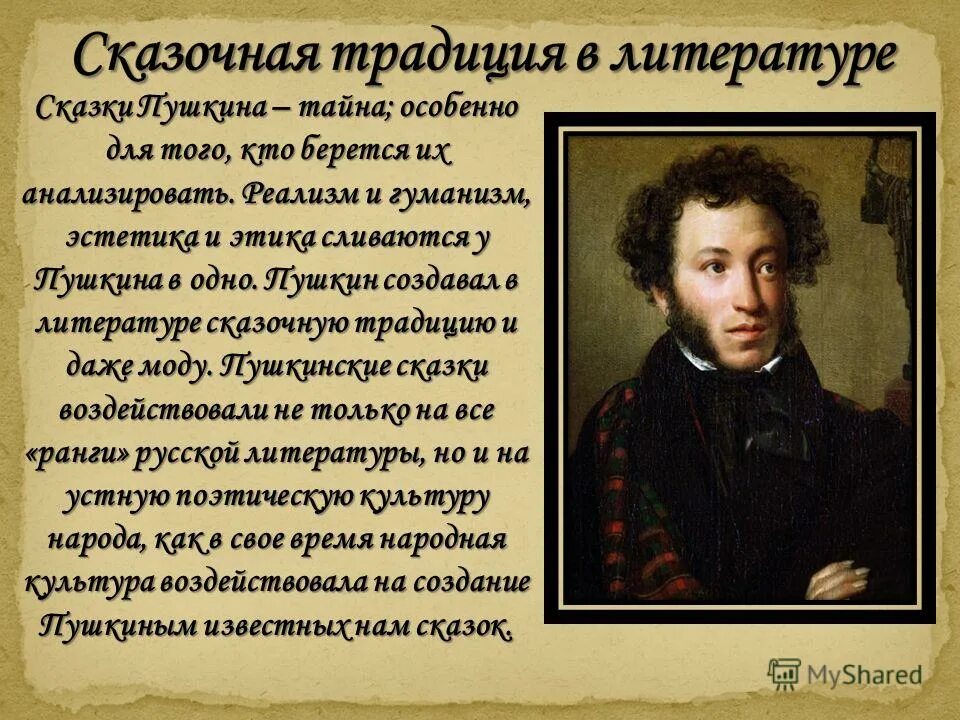 Сказочная традиция в литературе

Сказки Пушкина – тайна; особенно для того, кто берется их анализировать. Реализм и гуманизм, эстетика и этика сливаются у Пушкина в одно. Пушкин создавал в литературе сказочную традицию и даже моду. Пушкинские сказки воздействовали не только на все «ранги» русской литературы, но и на устную поэтическую культуру народа, как в свое время народная культура воздействовала на создание Пушкиным известных нам сказок.

MyShared